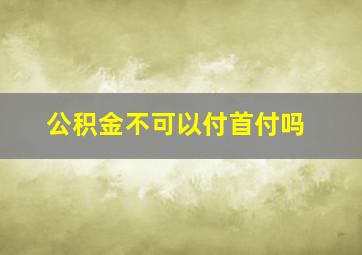 公积金不可以付首付吗